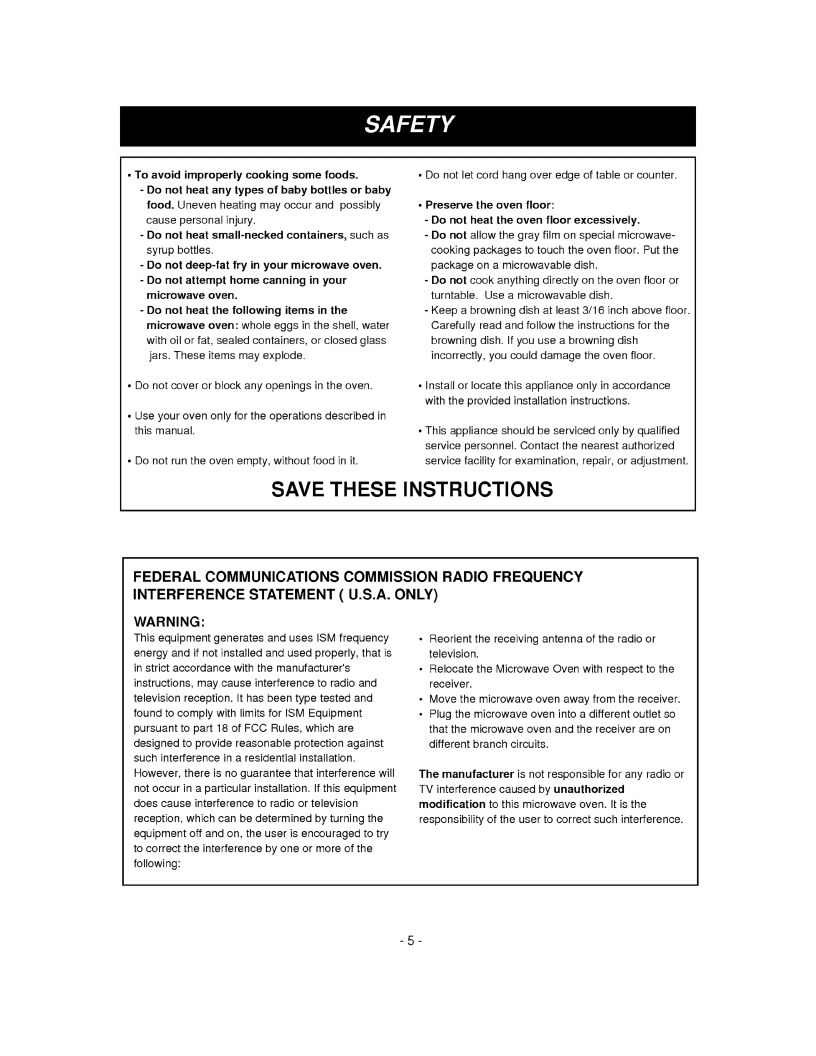 SAFETY

• To avoid improperly cooking some foods.
- Do not heat any types of baby bottles or baby food. Uneven heating may occur and possibly cause personal injury.
- Do not heat small-necked containers, such as syrup bottles.
- Do not deep-fat fry in your microwave oven.
- Do not attempt home canning in your microwave oven.
- Do not heat the following items in the microwave oven: whole eggs in the shell, water with oil or fat, sealed containers, or closed glass jars. These items may explode.

• Do not cover or block any openings in the oven.

• Use your oven only for the operations described in this manual.

• Do not run the oven empty, without food in it.

• Do not let cord hang over edge of table or counter.

• Preserve the oven floor:
- Do not heat the oven floor excessively.
- Do not allow the gray film on special microwave-cooking packages to touch the oven floor. Put the package on a microwavable dish.
- Do not cook anything directly on the oven floor or turntable. Use a microwavable dish.
- Keep a browning dish at least 3/16 inch above floor. Carefully read and follow the instructions for the browning dish. If you use a browning dish incorrectly, you could damage the oven floor.

• Install or locate this appliance only in accordance with the provided installation instructions.

• This appliance should be serviced only by qualified service personnel. Contact the nearest authorized service facility for examination, repair, or adjustment.

SAVE THESE INSTRUCTIONS

FEDERAL COMMUNICATIONS COMMISSION RADIO FREQUENCY INTERFERENCE STATEMENT ( U.S.A. ONLY)

WARNING:
This equipment generates and uses ISM frequency energy and if not installed and used properly, that is in strict accordance with the manufacturer's instructions, may cause interference to radio and television reception. It has been type tested and found to comply with limits for ISM Equipment pursuant to part 18 of FCC Rules, which are designed to provide reasonable protection against such interference in a residential installation. However, there is no guarantee that interference will not occur in a particular installation. If this equipment does cause interference to radio or television reception, which can be determined by turning the equipment off and on, the user is encouraged to try to correct the interference by one or more of the following:

• Reorient the receiving antenna of the radio or television.
• Relocate the Microwave Oven with respect to the receiver.
• Move the microwave oven away from the receiver.
• Plug the microwave oven into a different outlet so that the microwave oven and the receiver are on different branch circuits.

The manufacturer is not responsible for any radio or TV interference caused by unauthorized modification to this microwave oven. It is the responsibility of the user to correct such interference.

- 5 -